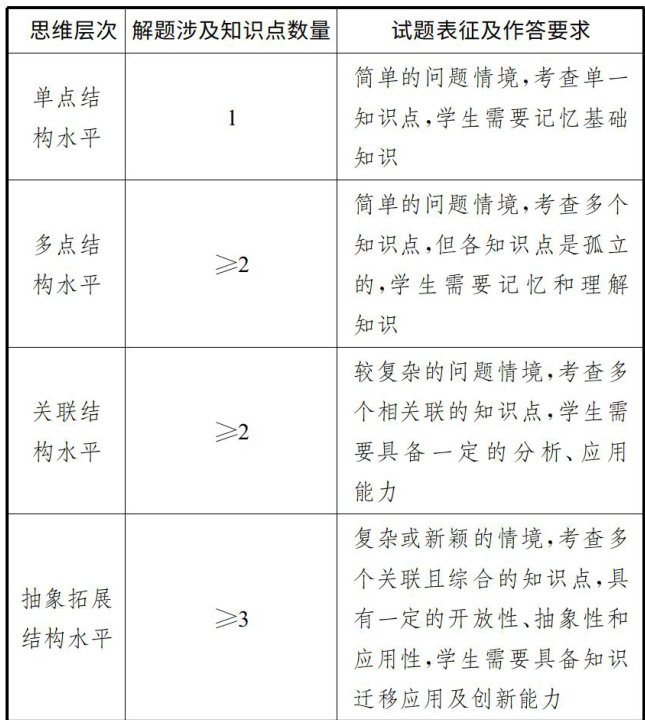 | 思维层次 | 解题涉及知识点数量 | 试题表征及作答要求 |
|---|---|---|
| 单点结构水平 | 1 | 简单的问题情境,考查单一知识点,学生需要记忆基础知识 |
| 多点结构水平 | $\geqslant 2$ | 简单的问题情境,考查多个知识点,但各知识点是孤立的,学生需要记忆和理解知识 |
| 关联结构水平 | $\geqslant 2$ | 较复杂的问题情境,考查多个相关联的知识点,学生需要具备一定的分析、应用能力 |
| 抽象拓展结构水平 | $\geqslant 3$ | 复杂或新颖的情境,考查多个关联且综合的知识点,具有一定的开放性、抽象性和应用性,学生需要具备知识迁移应用及创新能力 |